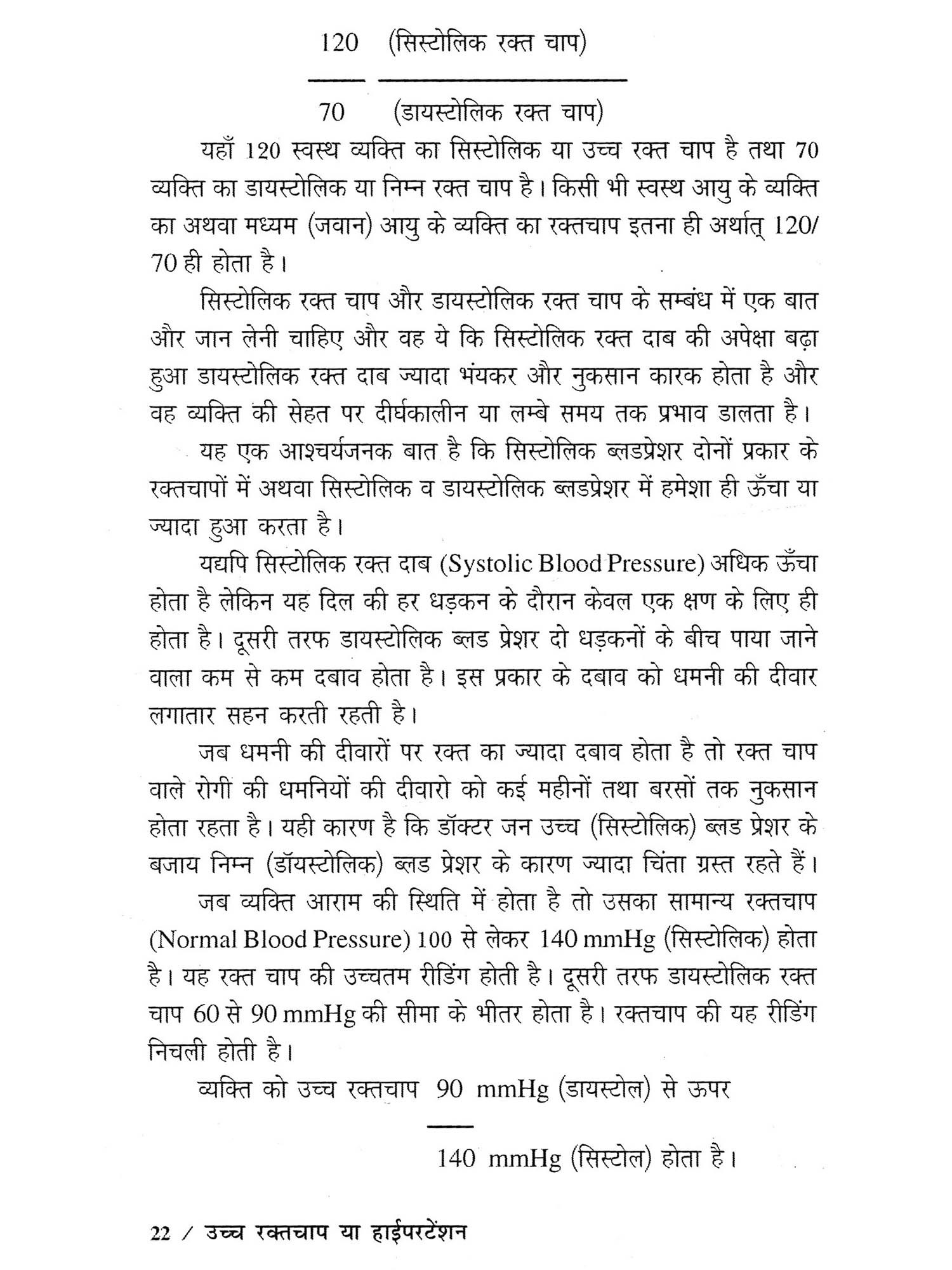 120 (सिस्टोलिक रक्त चाप)

70 (डायस्टोलिक रक्त चाप)

यहाँ 120 स्वस्थ व्यक्ति का सिस्टोलिक या उच्च रक्त चाप है तथा 70 व्यक्ति का डायस्टोलिक या निम्न रक्त चाप है। किसी भी स्वस्थ आयु के व्यक्ति का अथवा मध्यम (जवान) आयु के व्यक्ति का रक्तचाप इतना ही अर्थात् 120/70 ही होता है।

सिस्टोलिक रक्त चाप और डायस्टोलिक रक्त चाप के सम्बंध में एक बात और जान लेनी चाहिए और वह ये कि सिस्टोलिक रक्त दाब की अपेक्षा बढ़ा हुआ डायस्टोलिक रक्त दाब ज्यादा भंयकर और नुकसान कारक होता है और वह व्यक्ति की सेहत पर दीर्घकालीन या लम्बे समय तक प्रभाव डालता है।

यह एक आश्चर्यजनक बात है कि सिस्टोलिक ब्लडप्रेशर दोनों प्रकार के रक्तचापों में अथवा सिस्टोलिक व डायस्टोलिक ब्लडप्रेशर में हमेशा ही ऊँचा या ज्यादा हुआ करता है।

यद्यपि सिस्टोलिक रक्त दाब (Systolic Blood Pressure) अधिक ऊँचा होता है लेकिन यह दिल की हर धड़कन के दौरान केवल एक क्षण के लिए ही होता है। दूसरी तरफ डायस्टोलिक ब्लड प्रेशर दो धड़कनों के बीच पाया जाने वाला कम से कम दबाव होता है। इस प्रकार के दबाव को धमनी की दीवार लगातार सहन करती रहती है।

जब धमनी की दीवारों पर रक्त का ज्यादा दबाव होता है तो रक्त चाप वाले रोगी की धमनियों की दीवारो को कई महीनों तथा बरसों तक नुकसान होता रहता है। यही कारण है कि डॉक्टर जन उच्च (सिस्टोलिक) ब्लड प्रेशर के बजाय निम्न (डॉयस्टोलिक) ब्लड प्रेशर के कारण ज्यादा चिंता ग्रस्त रहते हैं।

जब व्यक्ति आराम की स्थिति में होता है तो उसका सामान्य रक्तचाप (Normal Blood Pressure) 100 से लेकर 140 mmHg (सिस्टोलिक) होता है। यह रक्त चाप की उच्चतम रीडिंग होती है। दूसरी तरफ डायस्टोलिक रक्त चाप 60 से 90 mmHg की सीमा के भीतर होता है। रक्तचाप की यह रीडिंग निचली होती है।

व्यक्ति को उच्च रक्तचाप 90 mmHg (डायस्टोल) से ऊपर

140 mmHg (सिस्टोल) होता है।

22 / उच्च रक्तचाप या हाईपरटेंशन